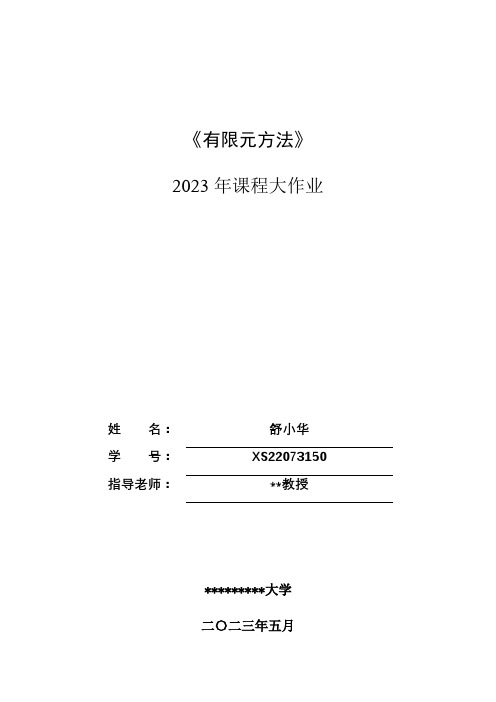 《有限元方法》

2023 年课程大作业

姓　　名：　舒小华

学　　号：　XS22073150

指导老师：　**教授

*********大学

二〇二三年五月